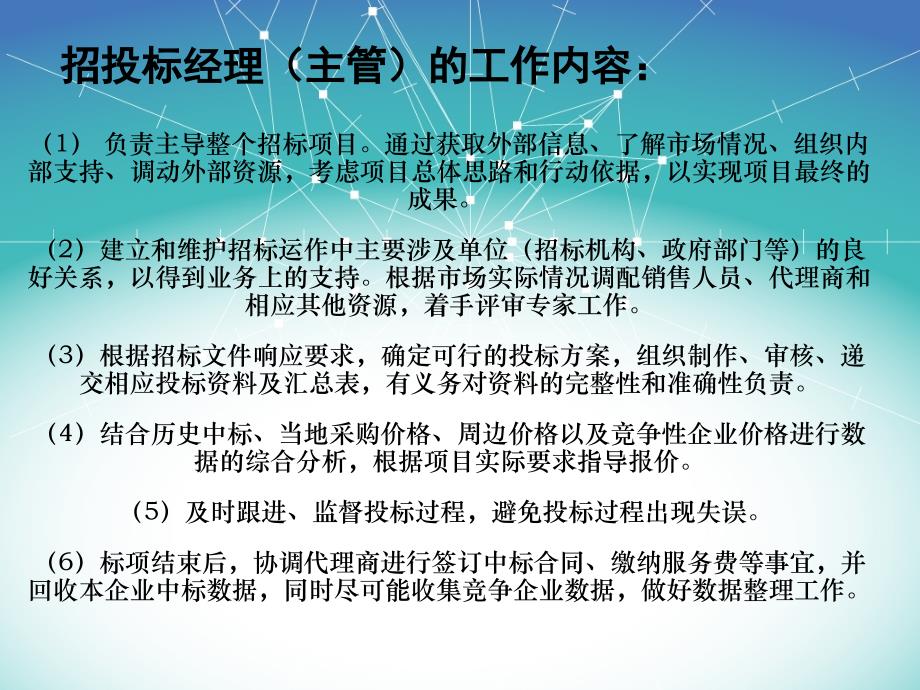 招投标经理（主管）的工作内容：

（1） 负责主导整个招标项目。通过获取外部信息、了解市场情况、组织内部支持、调动外部资源，考虑项目总体思路和行动依据，以实现项目最终的成果。

（2）建立和维护招标运作中主要涉及单位（招标机构、政府部门等）的良好关系，以得到业务上的支持。根据市场实际情况调配销售人员、代理商和相应其他资源，着手评审专家工作。

（3）根据招标文件响应要求，确定可行的投标方案，组织制作、审核、递交相应投标资料及汇总表，有义务对资料的完整性和准确性负责。

（4）结合历史中标、当地采购价格、周边价格以及竞争性企业价格进行数据的综合分析，根据项目实际要求指导报价。

（5）及时跟进、监督投标过程，避免投标过程出现失误。

（6）标项结束后，协调代理商进行签订中标合同、缴纳服务费等事宜，并回收本企业中标数据，同时尽可能收集竞争企业数据，做好数据整理工作。